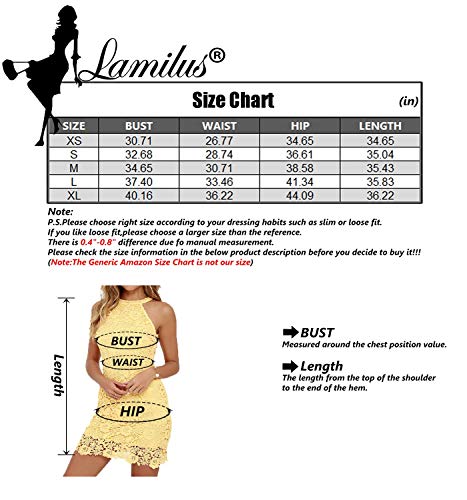 Lamilus®

Size Chart (in)

| SIZE | BUST | WAIST | HIP | LENGTH |
|---|---|---|---|---|
| XS | 30.71 | 26.77 | 34.65 | 34.65 |
| S | 32.68 | 28.74 | 36.61 | 35.04 |
| M | 34.65 | 30.71 | 38.58 | 35.43 |
| L | 37.40 | 33.46 | 41.34 | 35.83 |
| XL | 40.16 | 36.22 | 44.09 | 36.22 |

Note:
P.S.Please choose right size according to your dressing habits such as slim or loose fit.
If you like loose fit,please choose a larger size than the reference.
There is 0.4"-0.8" difference due fo manual measurement.
Please check the size information in the below product description before you decide to buy it!!!
(Note:The Generic Amazon Size Chart is not our size)

Length
BUST
WAIST
HIP

BUST
Measured around the chest position value.

Length
The length from the top of the shoulder to the end of the hem.